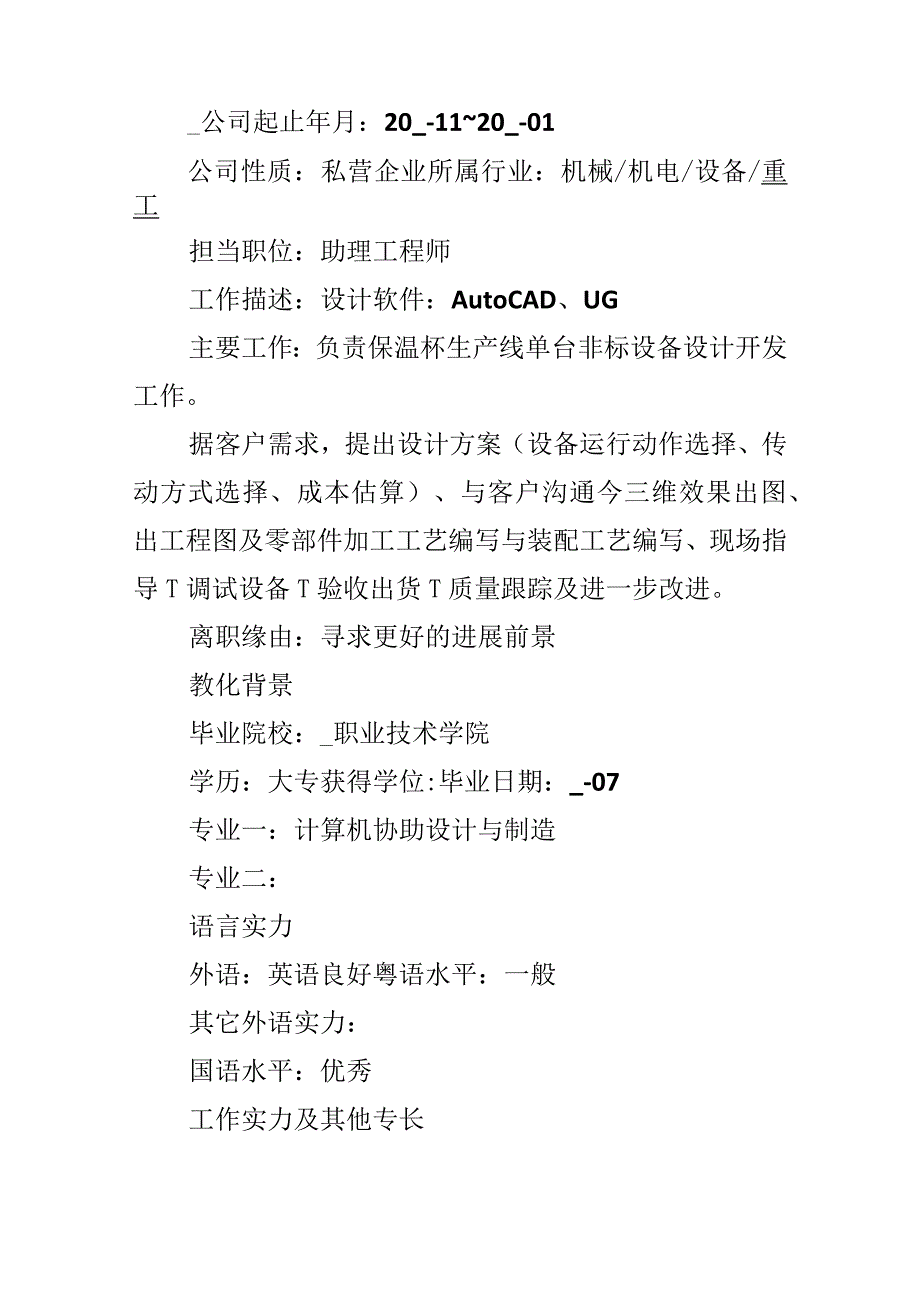 _公司起止年月：20_-11~20_-01

公司性质：私营企业所属行业：机械/机电/设备/重工

担当职位：助理工程师

工作描述：设计软件：AutoCAD、UG

主要工作：负责保温杯生产线单台非标设备设计开发工作。

据客户需求，提出设计方案（设备运行动作选择、传动方式选择、成本估算）、与客户沟通今三维效果出图、出工程图及零部件加工工艺编写与装配工艺编写、现场指导T调试设备T验收出货T质量跟踪及进一步改进。

离职缘由：寻求更好的进展前景

教化背景

毕业院校：_职业技术学院

学历：大专获得学位:毕业日期：_-07

专业一：计算机协助设计与制造

专业二：

语言实力

外语：英语良好粤语水平：一般

其它外语实力：

国语水平：优秀

工作实力及其他专长